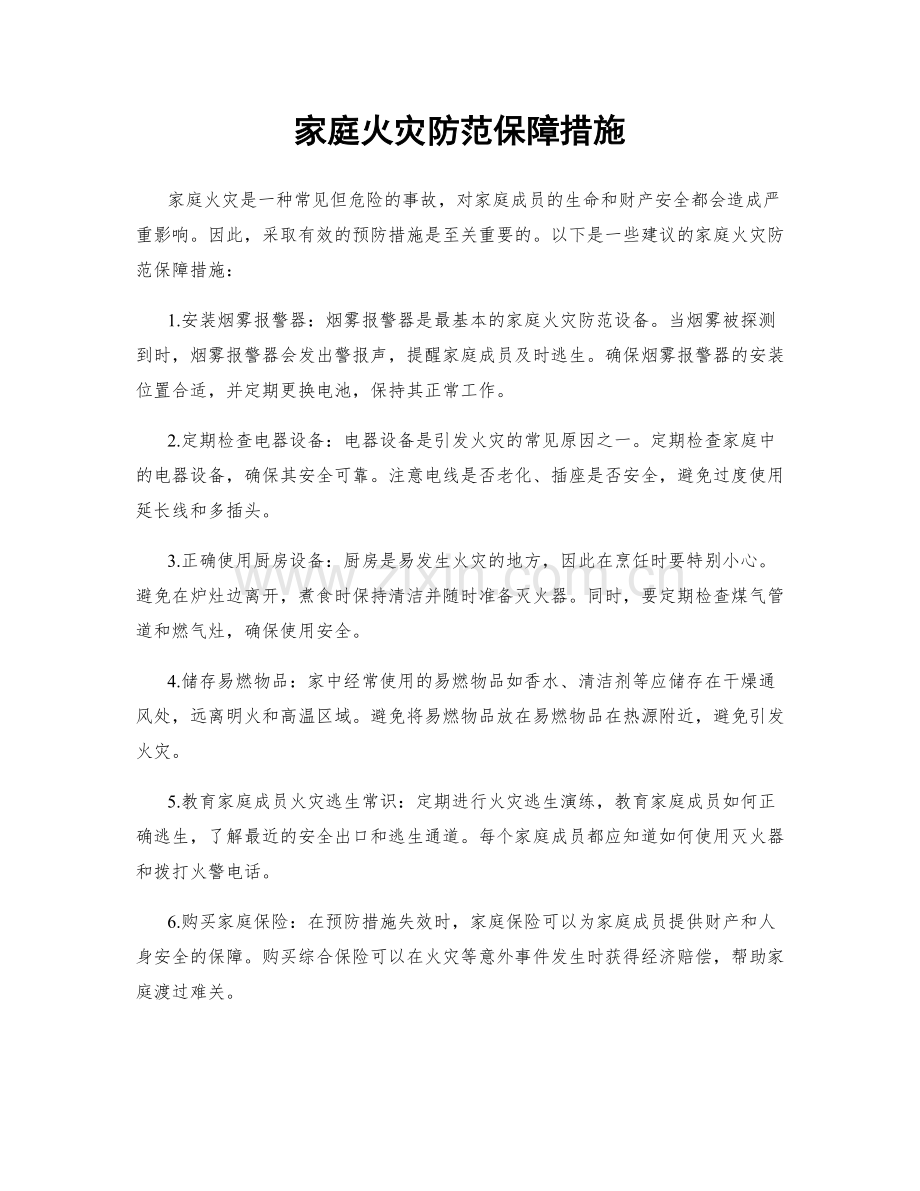 家庭火灾防范保障措施

家庭火灾是一种常见但危险的事故，对家庭成员的生命和财产安全都会造成严重影响。因此，采取有效的预防措施是至关重要的。以下是一些建议的家庭火灾防范保障措施：

1.安装烟雾报警器：烟雾报警器是最基本的家庭火灾防范设备。当烟雾被探测到时，烟雾报警器会发出警报声，提醒家庭成员及时逃生。确保烟雾报警器的安装位置合适，并定期更换电池，保持其正常工作。

2.定期检查电器设备：电器设备是引发火灾的常见原因之一。定期检查家庭中的电器设备，确保其安全可靠。注意电线是否老化、插座是否安全，避免过度使用延长线和多插头。

3.正确使用厨房设备：厨房是易发生火灾的地方，因此在烹饪时要特别小心。避免在炉灶边离开，煮食时保持清洁并随时准备灭火器。同时，要定期检查煤气管道和燃气灶，确保使用安全。

4.储存易燃物品：家中经常使用的易燃物品如香水、清洁剂等应储存在干燥通风处，远离明火和高温区域。避免将易燃物品放在易燃物品在热源附近，避免引发火灾。

5.教育家庭成员火灾逃生常识：定期进行火灾逃生演练，教育家庭成员如何正确逃生，了解最近的安全出口和逃生通道。每个家庭成员都应知道如何使用灭火器和拨打火警电话。

6.购买家庭保险：在预防措施失效时，家庭保险可以为家庭成员提供财产和人身安全的保障。购买综合保险可以在火灾等意外事件发生时获得经济赔偿，帮助家庭渡过难关。

www.zixin.com.cn